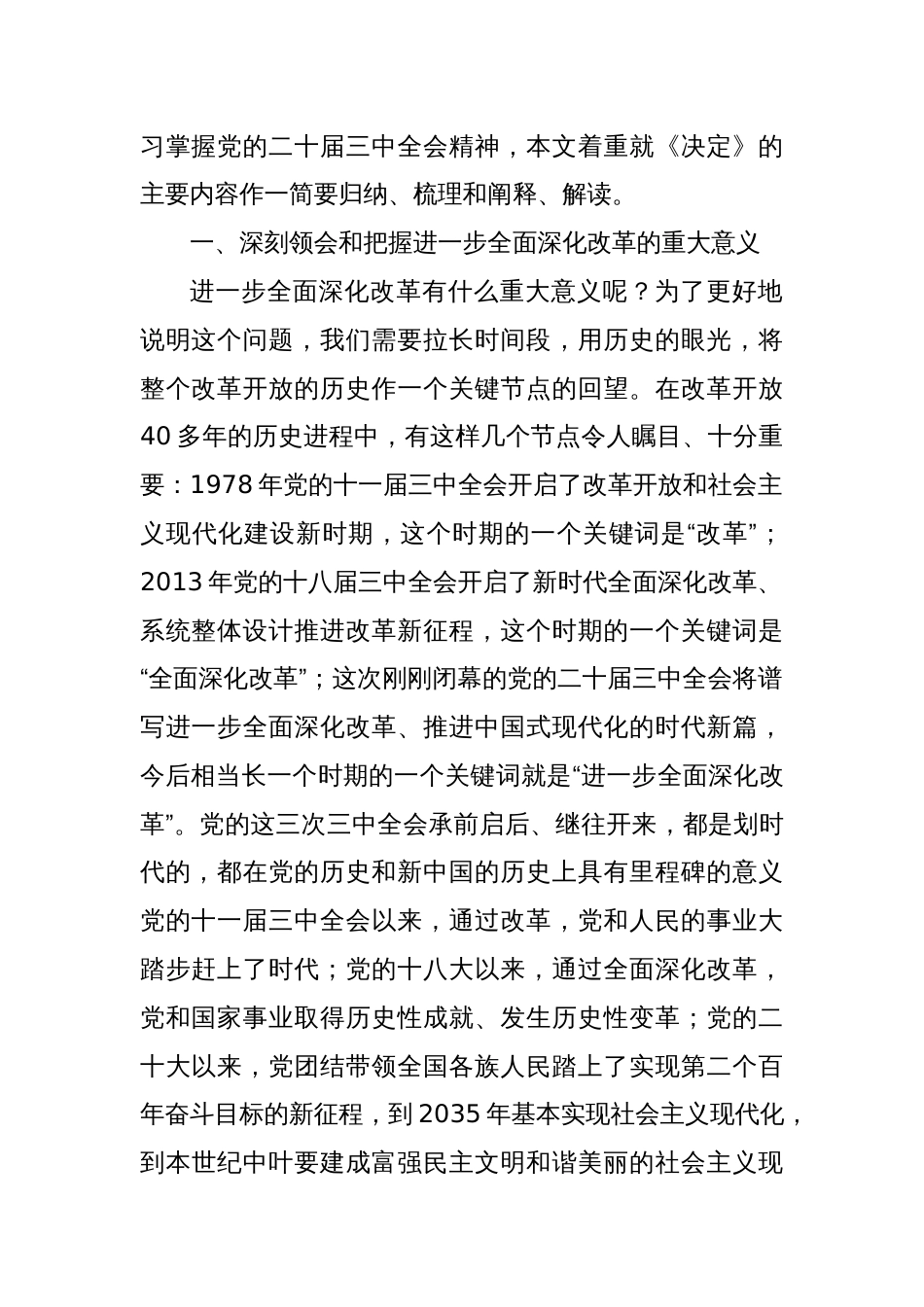 习掌握党的二十届三中全会精神，本文着重就《决定》的主要内容作一简要归纳、梳理和阐释、解读。

一、深刻领会和把握进一步全面深化改革的重大意义

进一步全面深化改革有什么重大意义呢？为了更好地说明这个问题，我们需要拉长时间段，用历史的眼光，将整个改革开放的历史作一个关键节点的回望。在改革开放40多年的历史进程中，有这样几个节点令人瞩目、十分重要：1978年党的十一届三中全会开启了改革开放和社会主义现代化建设新时期，这个时期的一个关键词是“改革”；2013年党的十八届三中全会开启了新时代全面深化改革、系统整体设计推进改革新征程，这个时期的一个关键词是“全面深化改革”；这次刚刚闭幕的党的二十届三中全会将谱写进一步全面深化改革、推进中国式现代化的时代新篇，今后相当长一个时期的一个关键词就是“进一步全面深化改革”。党的这三次三中全会承前启后、继往开来，都是划时代的，都在党的历史和新中国的历史上具有里程碑的意义党的十一届三中全会以来，通过改革，党和人民的事业大踏步赶上了时代；党的十八大以来，通过全面深化改革，党和国家事业取得历史性成就、发生历史性变革；党的二十大以来，党团结带领全国各族人民踏上了实现第二个百年奋斗目标的新征程，到2035年基本实现社会主义现代化，到本世纪中叶要建成富强民主文明和谐美丽的社会主义现